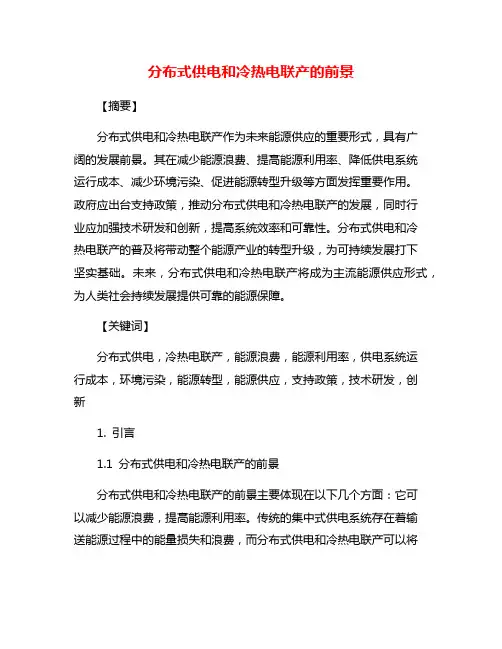 分布式供电和冷热电联产的前景

【摘要】

分布式供电和冷热电联产作为未来能源供应的重要形式，具有广阔的发展前景。其在减少能源浪费、提高能源利用率、降低供电系统运行成本、减少环境污染、促进能源转型升级等方面发挥重要作用。政府应出台支持政策，推动分布式供电和冷热电联产的发展，同时行业应加强技术研发和创新，提高系统效率和可靠性。分布式供电和冷热电联产的普及将带动整个能源产业的转型升级，为可持续发展打下坚实基础。未来，分布式供电和冷热电联产将成为主流能源供应形式，为人类社会持续发展提供可靠的能源保障。

【关键词】

分布式供电，冷热电联产，能源浪费，能源利用率，供电系统运行成本，环境污染，能源转型，能源供应，支持政策，技术研发，创新

1. 引言

1.1 分布式供电和冷热电联产的前景

分布式供电和冷热电联产的前景主要体现在以下几个方面：它可以减少能源浪费，提高能源利用率。传统的集中式供电系统存在着输送能源过程中的能量损失和浪费，而分布式供电和冷热电联产可以将